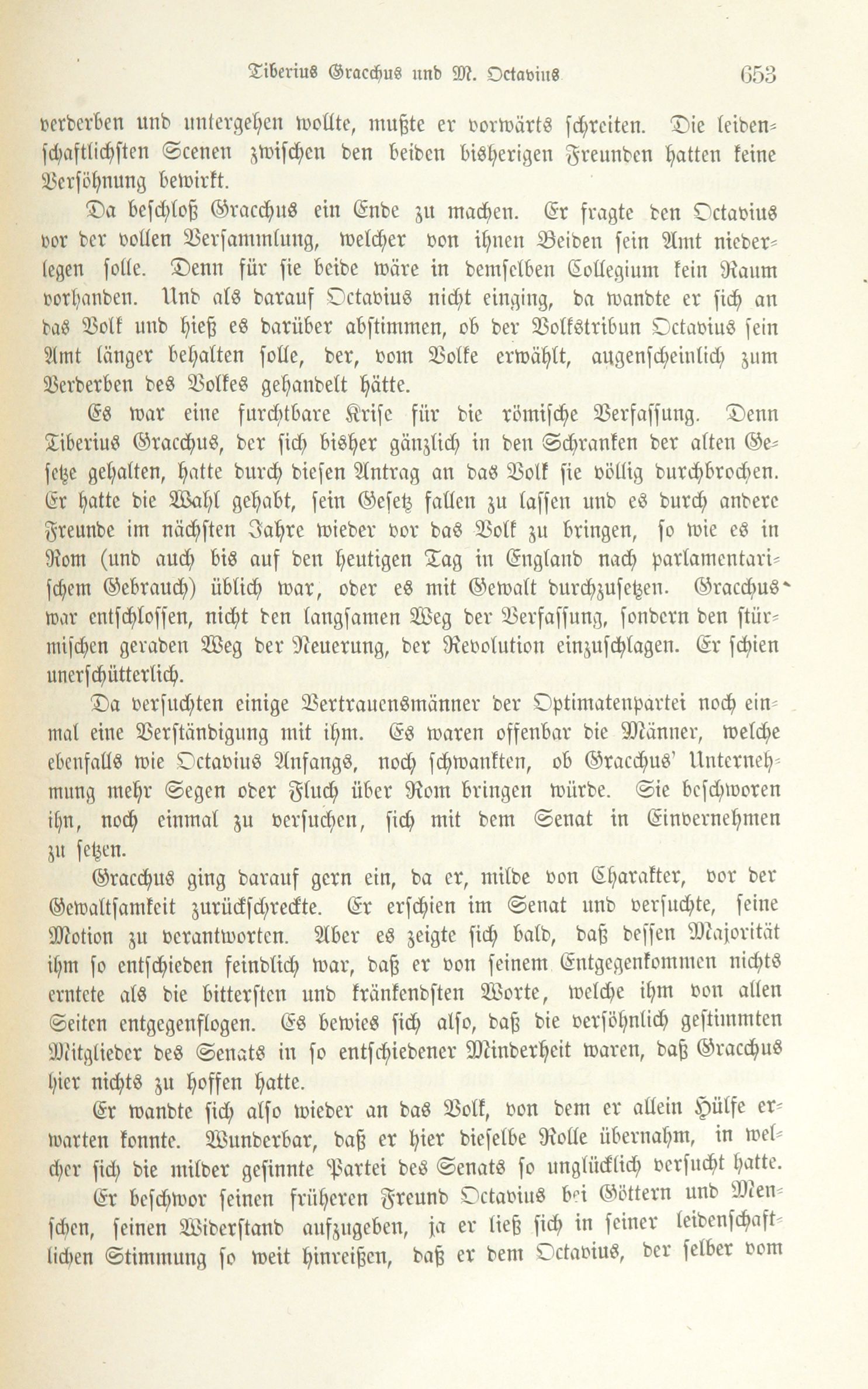 Tiberius Gracchus und M. Octavius 653

verderben und untergehen wollte, mußte er vorwärts schreiten. Die leidenschaftlichsten Scenen zwischen den beiden bisherigen Freunden hatten keine Versöhnung bewirkt.

Da beschloß Gracchus ein Ende zu machen. Er fragte den Octavius vor der vollen Versammlung, welcher von ihnen Beiden sein Amt niederlegen solle. Denn für sie beide wäre in demselben Collegium kein Raum vorhanden. Und als darauf Octavius nicht einging, da wandte er sich an das Volk und hieß es darüber abstimmen, ob der Volkstribun Octavius sein Amt länger behalten solle, der, vom Volke erwählt, augenscheinlich zum Verderben des Volkes gehandelt hätte.

Es war eine furchtbare Krise für die römische Verfassung. Denn Tiberius Gracchus, der sich bisher gänzlich in den Schranken der alten Gesetze gehalten, hatte durch diesen Antrag an das Volk sie völlig durchbrochen. Er hatte die Wahl gehabt, sein Gesetz fallen zu lassen und es durch andere Freunde im nächsten Jahre wieder vor das Volk zu bringen, so wie es in Rom (und auch bis auf den heutigen Tag in England nach parlamentarischem Gebrauch) üblich war, oder es mit Gewalt durchzusetzen. Gracchus war entschlossen, nicht den langsamen Weg der Verfassung, sondern den stürmischen geraden Weg der Neuerung, der Revolution einzuschlagen. Er schien unerschütterlich.

Da versuchten einige Vertrauensmänner der Optimatenpartei noch einmal eine Verständigung mit ihm. Es waren offenbar die Männer, welche ebenfalls wie Octavius Anfangs, noch schwankten, ob Gracchus' Unternehmung mehr Segen oder Fluch über Rom bringen würde. Sie beschworen ihn, noch einmal zu versuchen, sich mit dem Senat in Einvernehmen zu setzen.

Gracchus ging darauf gern ein, da er, milde von Charakter, vor der Gewaltsamkeit zurückschreckte. Er erschien im Senat und versuchte, seine Motion zu verantworten. Aber es zeigte sich bald, daß dessen Majorität ihm so entschieden feindlich war, daß er von seinem Entgegenkommen nichts erntete als die bittersten und kränkendsten Worte, welche ihm von allen Seiten entgegenflogen. Es bewies sich also, daß die versöhnlich gestimmten Mitglieder des Senats in so entschiedener Minderheit waren, daß Gracchus hier nichts zu hoffen hatte.

Er wandte sich also wieder an das Volk, von dem er allein Hülfe erwarten konnte. Wunderbar, daß er hier dieselbe Rolle übernahm, in welcher sich die milder gesinnte Partei des Senats so unglücklich versucht hatte.

Er beschwor seinen früheren Freund Octavius bei Göttern und Menschen, seinen Widerstand aufzugeben, ja er ließ sich in seiner leidenschaftlichen Stimmung so weit hinreißen, daß er dem Octavius, der selber vom